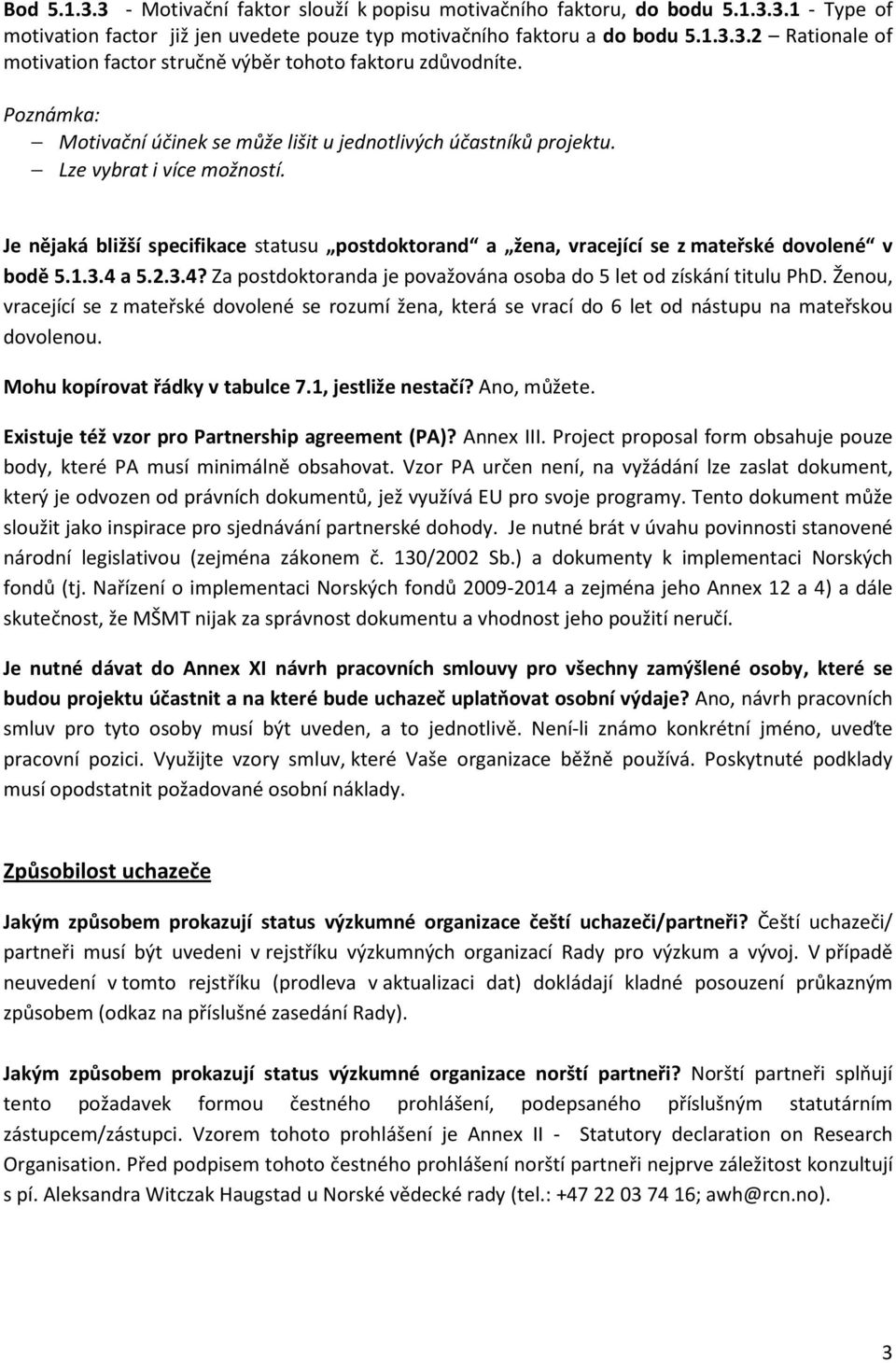 Bod 5.1.3.3 - Motivační faktor slouží k popisu motivačního faktoru, do bodu 5.1.3.3.1 - Type of motivation factor již jen uvedete pouze typ motivačního faktoru a do bodu 5.1.3.3.2 – Rationale of motivation factor stručně výběr tohoto faktoru zdůvodníte.

Poznámka:
– Motivační účinek se může lišit u jednotlivých účastníků projektu.
– Lze vybrat i více možností.

Je nějaká bližší specifikace statusu „postdoktorand“ a „žena, vracející se z mateřské dovolené“ v bodě 5.1.3.4 a 5.2.3.4? Za postdoktoranda je považována osoba do 5 let od získání titulu PhD. Ženou, vracející se z mateřské dovolené se rozumí žena, která se vrací do 6 let od nástupu na mateřskou dovolenou.

Mohu kopírovat řádky v tabulce 7.1, jestliže nestačí? Ano, můžete.

Existuje též vzor pro Partnership agreement (PA)? Annex III. Project proposal form obsahuje pouze body, které PA musí minimálně obsahovat. Vzor PA určen není, na vyžádání lze zaslat dokument, který je odvozen od právních dokumentů, jež využívá EU pro svoje programy. Tento dokument může sloužit jako inspirace pro sjednávání partnerské dohody. Je nutné brát v úvahu povinnosti stanovené národní legislativou (zejména zákonem č. 130/2002 Sb.) a dokumenty k implementaci Norských fondů (tj. Nařízení o implementaci Norských fondů 2009-2014 a zejména jeho Annex 12 a 4) a dále skutečnost, že MŠMT nijak za správnost dokumentu a vhodnost jeho použití neručí.

Je nutné dávat do Annex XI návrh pracovních smlouvy pro všechny zamýšlené osoby, které se budou projektu účastnit a na které bude uchazeč uplatňovat osobní výdaje? Ano, návrh pracovních smluv pro tyto osoby musí být uveden, a to jednotlivě. Není-li známo konkrétní jméno, uveďte pracovní pozici. Využijte vzory smluv, které Vaše organizace běžně používá. Poskytnuté podklady musí opodstatnit požadované osobní náklady.

Způsobilost uchazeče

Jakým způsobem prokazují status výzkumné organizace čeští uchazeči/partneři? Čeští uchazeči/ partneři musí být uvedeni v rejstříku výzkumných organizací Rady pro výzkum a vývoj. V případě neuvedení v tomto rejstříku (prodleva v aktualizaci dat) dokládají kladné posouzení průkazným způsobem (odkaz na příslušné zasedání Rady).

Jakým způsobem prokazují status výzkumné organizace norští partneři? Norští partneři splňují tento požadavek formou čestného prohlášení, podepsaného příslušným statutárním zástupcem/zástupci. Vzorem tohoto prohlášení je Annex II - Statutory declaration on Research Organisation. Před podpisem tohoto čestného prohlášení norští partneři nejprve záležitost konzultují s pí. Aleksandra Witczak Haugstad u Norské vědecké rady (tel.: +47 22 03 74 16; awh@rcn.no).

3